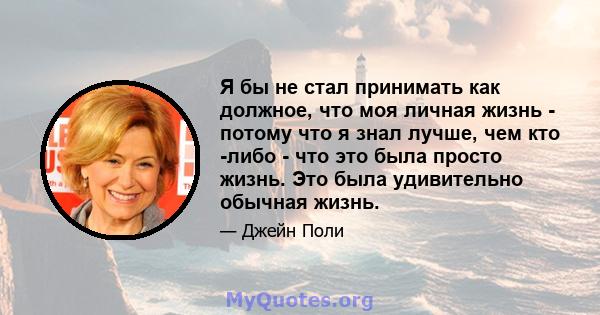 Я бы не стал принимать как должное, что моя личная жизнь - потому что я знал лучше, чем кто -либо - что это была просто жизнь. Это была удивительно обычная жизнь.

— Джейн Поли

MyQuotes.org